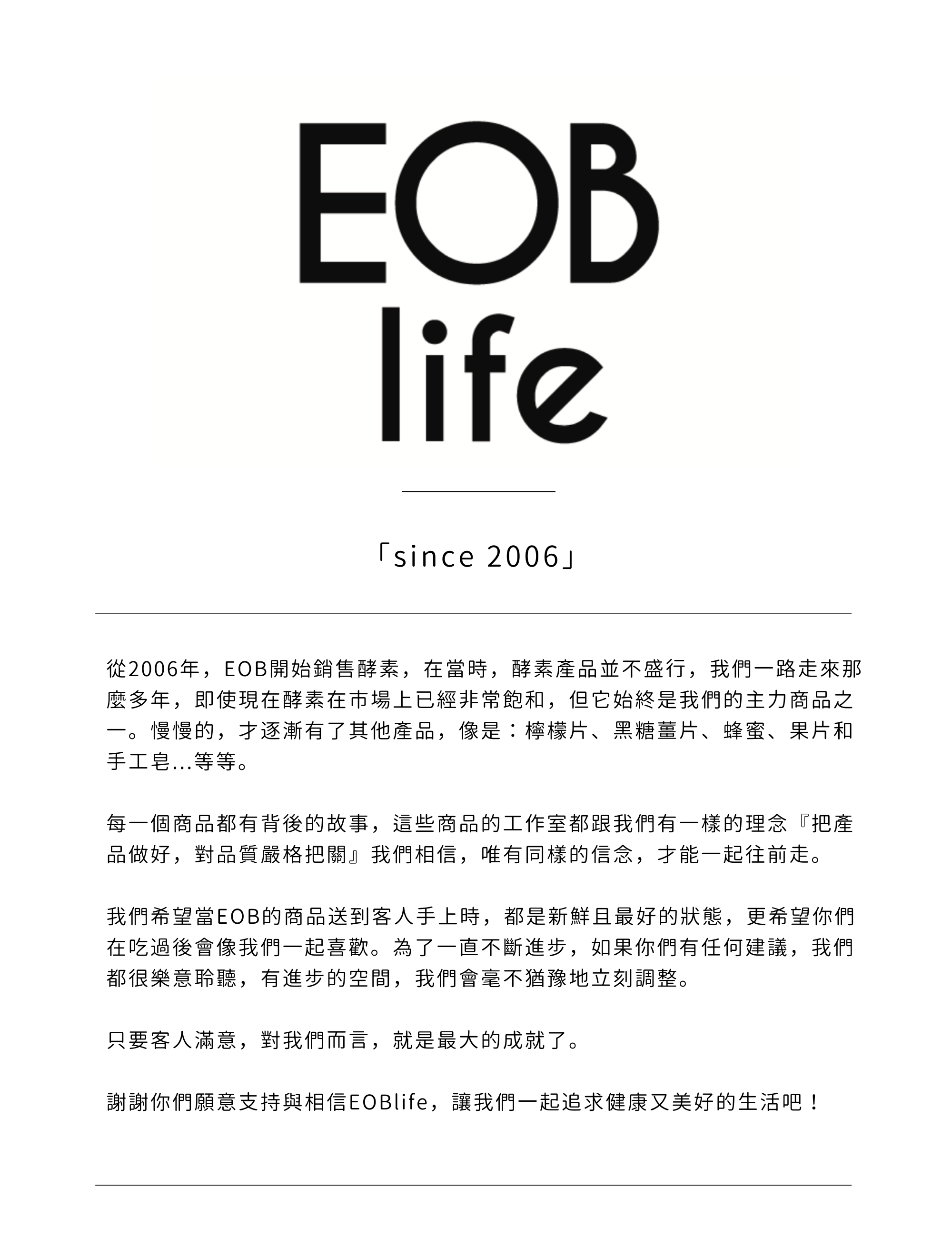 EOB
life

「since 2006」

從2006年，EOB開始銷售酵素，在當時，酵素產品並不盛行，我們一路走來那麼多年，即使現在酵素在市場上已經非常飽和，但它始終是我們的主力商品之一。慢慢的，才逐漸有了其他產品，像是：檸檬片、黑糖薑片、蜂蜜、果片和手工皂...等等。

每一個商品都有背後的故事，這些商品的工作室都跟我們有一樣的理念『把產品做好，對品質嚴格把關』我們相信，唯有同樣的信念，才能一起往前走。

我們希望當EOB的商品送到客人手上時，都是新鮮且最好的狀態，更希望你們在吃過後會像我們一起喜歡。為了一直不斷進步，如果你們有任何建議，我們都很樂意聆聽，有進步的空間，我們會毫不猶豫地立刻調整。

只要客人滿意，對我們而言，就是最大的成就了。

謝謝你們願意支持與相信EOBlife，讓我們一起追求健康又美好的生活吧！